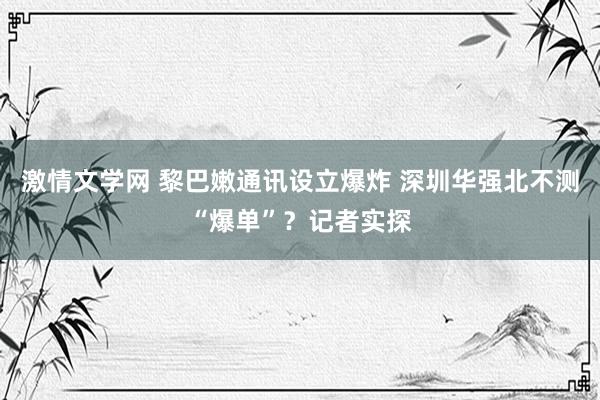 激情文学网 黎巴嫩通讯设立爆炸 深圳华强北不测“爆单”？记者实探